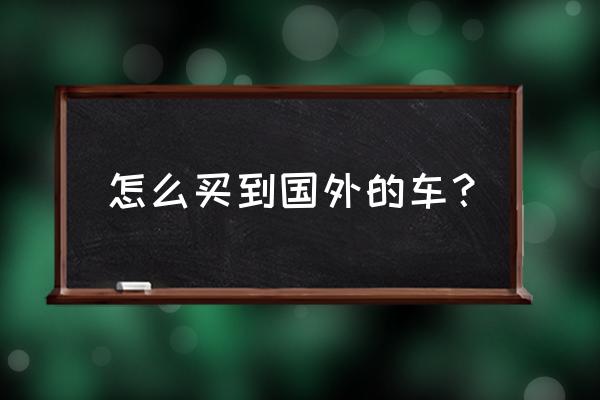 怎么买到国外的车？